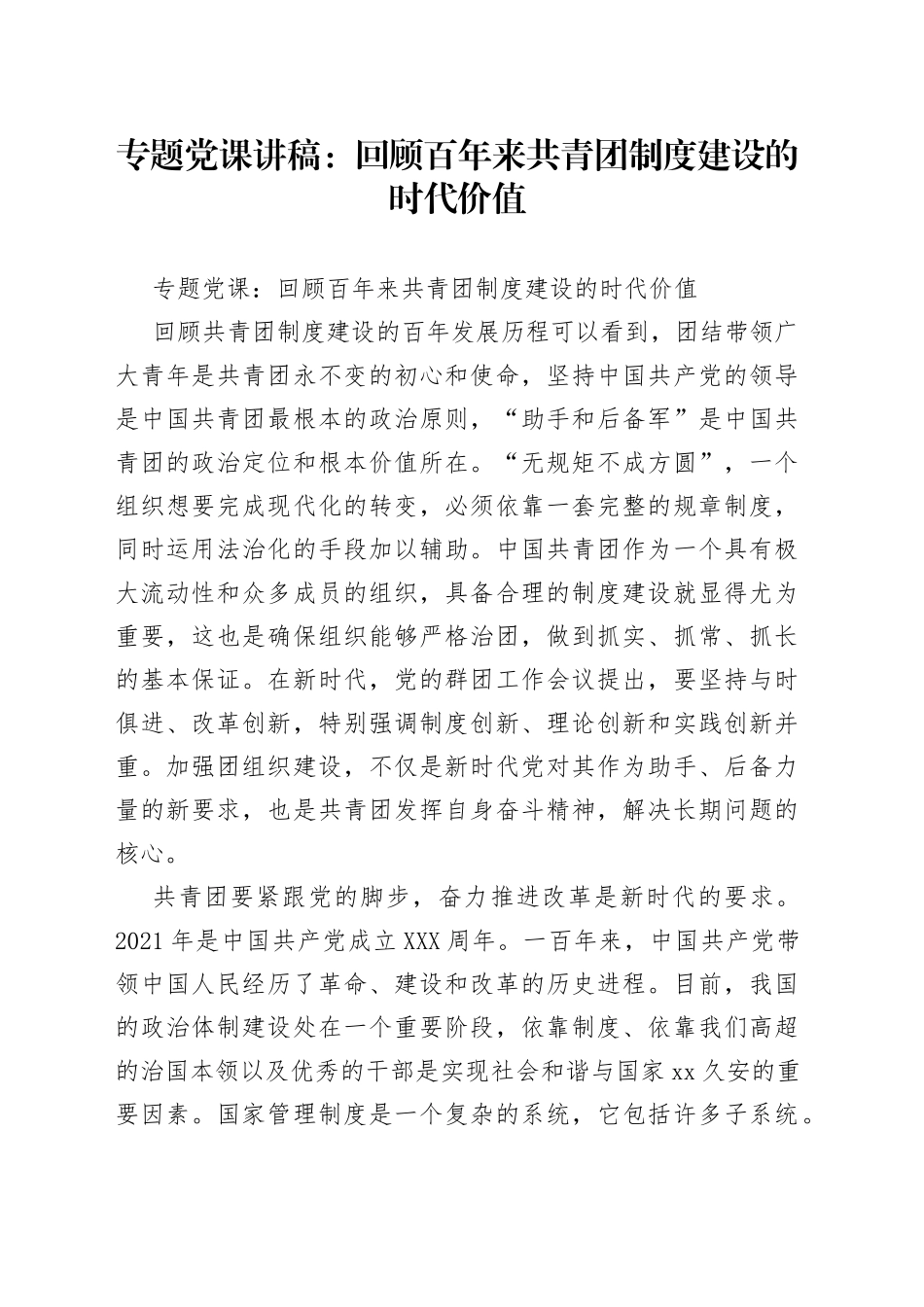 专题党课讲稿：回顾百年来共青团制度建设的时代价值

专题党课：回顾百年来共青团制度建设的时代价值

回顾共青团制度建设的百年发展历程可以看到，团结带领广大青年是共青团永不变的初心和使命，坚持中国共产党的领导是中国共青团最根本的政治原则，“助手和后备军”是中国共青团的政治定位和根本价值所在。“无规矩不成方圆”，一个组织想要完成现代化的转变，必须依靠一套完整的规章制度，同时运用法治化的手段加以辅助。中国共青团作为一个具有极大流动性和众多成员的组织，具备合理的制度建设就显得尤为重要，这也是确保组织能够严格治团，做到抓实、抓常、抓长的基本保证。在新时代，党的群团工作会议提出，要坚持与时俱进、改革创新，特别强调制度创新、理论创新和实践创新并重。加强团组织建设，不仅是新时代党对其作为助手、后备力量的新要求，也是共青团发挥自身奋斗精神，解决长期问题的核心。

共青团要紧跟党的脚步，奋力推进改革是新时代的要求。2021 年是中国共产党成立 XXX 周年。一百年来，中国共产党带领中国人民经历了革命、建设和改革的历史进程。目前，我国的政治体制建设处在一个重要阶段，依靠制度、依靠我们高超的治国本领以及优秀的干部是实现社会和谐与国家 xx 久安的重要因素。国家管理制度是一个复杂的系统，它包括许多子系统。